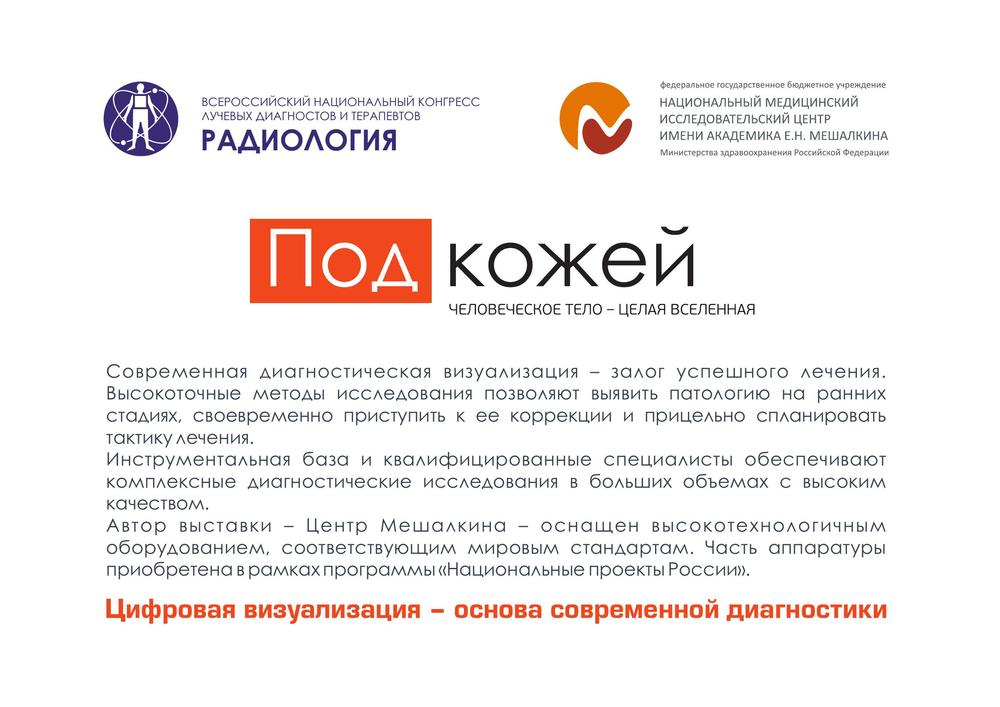 ВСЕРОССИЙСКИЙ НАЦИОНАЛЬНЫЙ КОНГРЕСС ЛУЧЕВЫХ ДИАГНОСТОВ И ТЕРАПЕВТОВ
РАДИОЛОГИЯ

федеральное государственное бюджетное учреждение
НАЦИОНАЛЬНЫЙ МЕДИЦИНСКИЙ ИССЛЕДОВАТЕЛЬСКИЙ ЦЕНТР ИМЕНИ АКАДЕМИКА Е.Н. МЕШАЛКИНА
Министерства здравоохранения Российской Федерации

Под кожей
ЧЕЛОВЕЧЕСКОЕ ТЕЛО – ЦЕЛАЯ ВСЕЛЕННАЯ

Современная диагностическая визуализация – залог успешного лечения. Высокоточные методы исследования позволяют выявить патологию на ранних стадиях, своевременно приступить к ее коррекции и прицельно спланировать тактику лечения.
Инструментальная база и квалифицированные специалисты обеспечивают комплексные диагностические исследования в больших объемах с высоким качеством.
Автор выставки – Центр Мешалкина – оснащен высокотехнологичным оборудованием, соответствующим мировым стандартам. Часть аппаратуры приобретена в рамках программы «Национальные проекты России».

Цифровая визуализация – основа современной диагностики